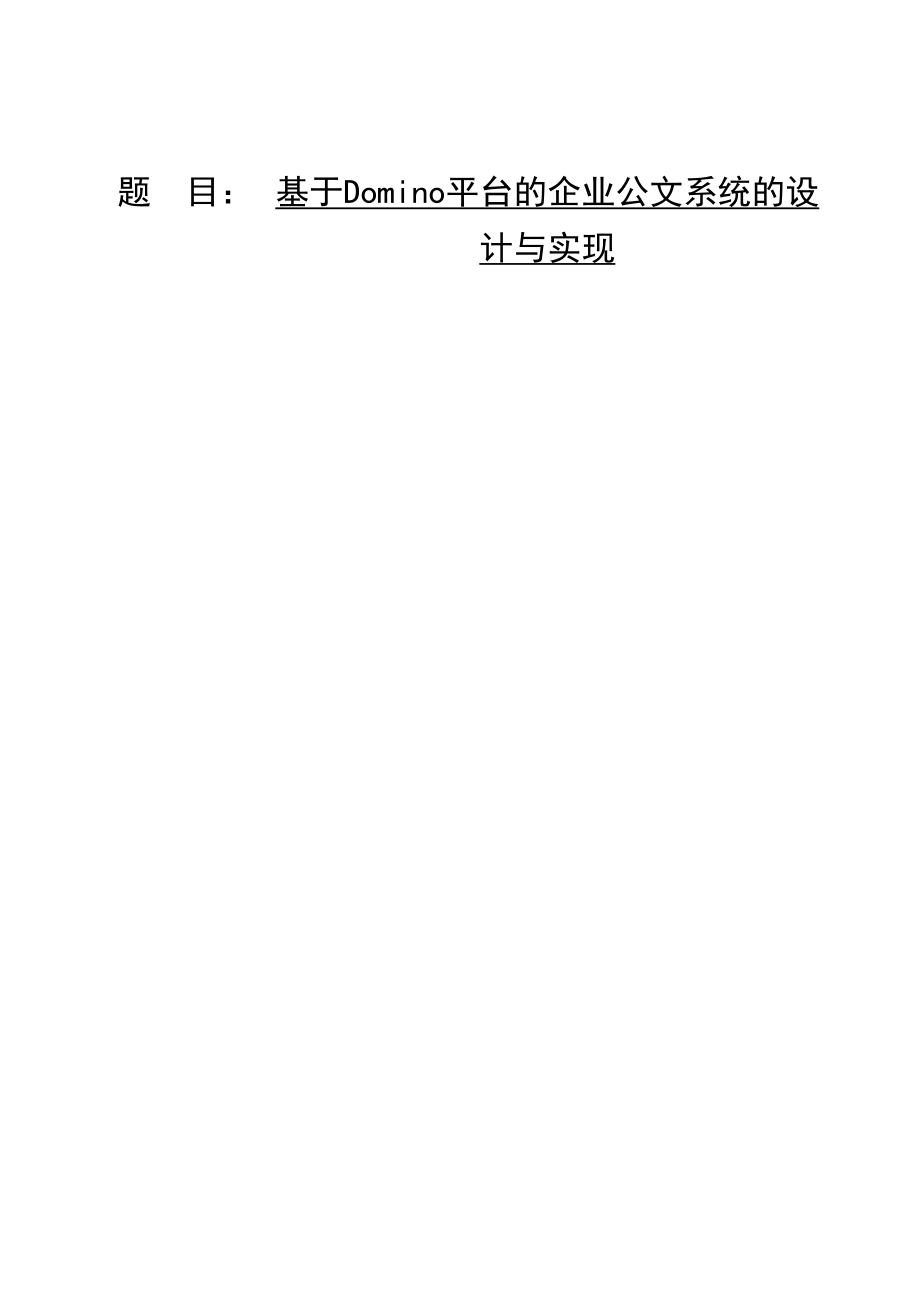 题　目：　基于Domino平台的企业公文系统的设计与实现